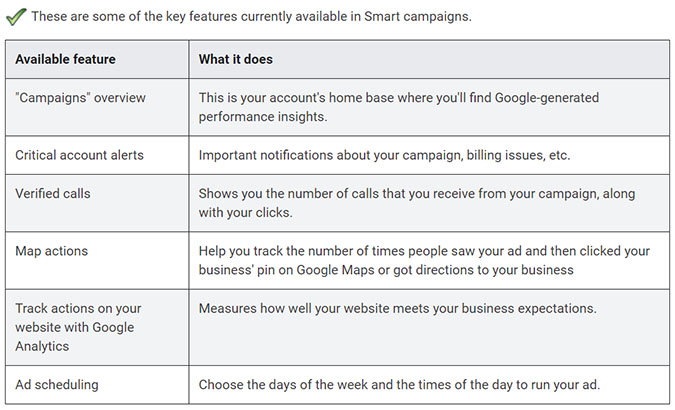 These are some of the key features currently available in Smart campaigns.

| Available feature | What it does |
|---|---|
| "Campaigns" overview | This is your account's home base where you'll find Google-generated performance insights. |
| Critical account alerts | Important notifications about your campaign, billing issues, etc. |
| Verified calls | Shows you the number of calls that you receive from your campaign, along with your clicks. |
| Map actions | Help you track the number of times people saw your ad and then clicked your business' pin on Google Maps or got directions to your business |
| Track actions on your website with Google Analytics | Measures how well your website meets your business expectations. |
| Ad scheduling | Choose the days of the week and the times of the day to run your ad. |